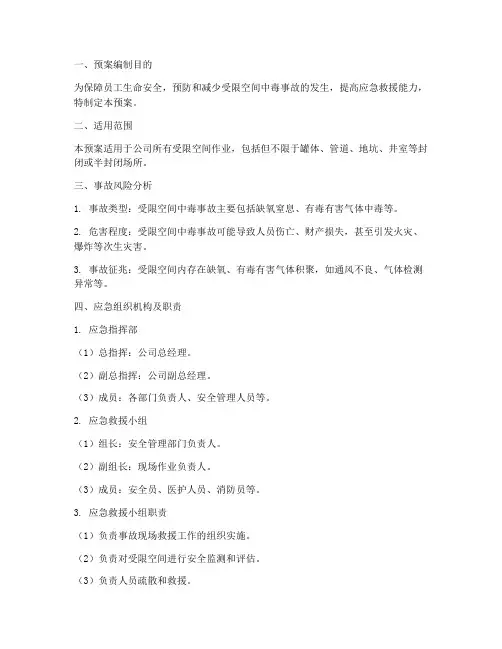 一、预案编制目的

为保障员工生命安全，预防和减少受限空间中毒事故的发生，提高应急救援能力，特制定本预案。

二、适用范围

本预案适用于公司所有受限空间作业，包括但不限于罐体、管道、地坑、井室等封闭或半封闭场所。

三、事故风险分析

1. 事故类型：受限空间中毒事故主要包括缺氧窒息、有毒有害气体中毒等。

2. 危害程度：受限空间中毒事故可能导致人员伤亡、财产损失，甚至引发火灾、爆炸等次生灾害。

3. 事故征兆：受限空间内存在缺氧、有毒有害气体积聚，如通风不良、气体检测异常等。

四、应急组织机构及职责

1. 应急指挥部

（1）总指挥：公司总经理。

（2）副总指挥：公司副总经理。

（3）成员：各部门负责人、安全管理人员等。

2. 应急救援小组

（1）组长：安全管理部门负责人。

（2）副组长：现场作业负责人。

（3）成员：安全员、医护人员、消防员等。

3. 应急救援小组职责

（1）负责事故现场救援工作的组织实施。

（2）负责对受限空间进行安全监测和评估。

（3）负责人员疏散和救援。